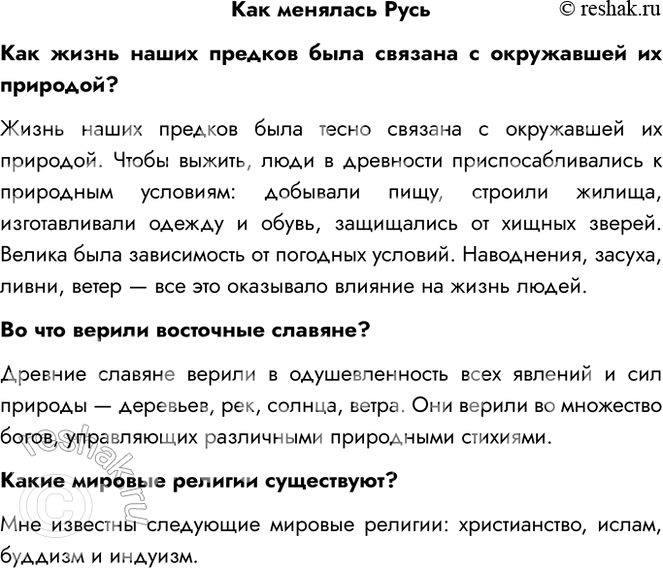 Как менялась Русь © reshak.ru

Как жизнь наших предков была связана с окружавшей их природой?

Жизнь наших предков была тесно связана с окружавшей их природой. Чтобы выжить, люди в древности приспосабливались к природным условиям: добывали пищу, строили жилища, изготавливали одежду и обувь, защищались от хищных зверей. Велика была зависимость от погодных условий. Наводнения, засуха, ливни, ветер — все это оказывало влияние на жизнь людей.

Во что верили восточные славяне?

Древние славяне верили в одушевленность всех явлений и сил природы — деревьев, рек, солнца, ветра. Они верили во множество богов, управляющих различными природными стихиями.

Какие мировые религии существуют?

Мне известны следующие мировые религии: христианство, ислам, буддизм и индуизм.

© reshak.ru